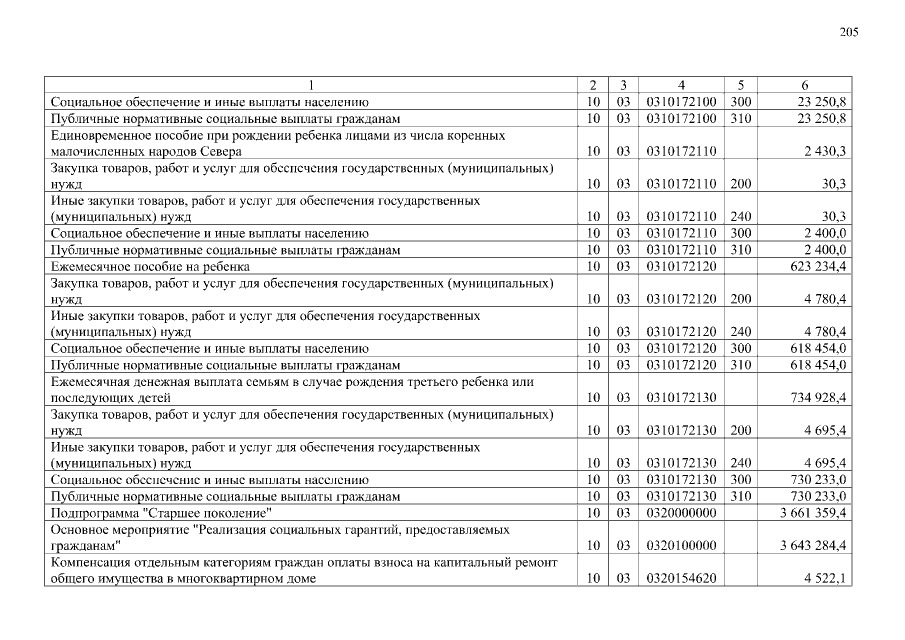 205

| 1 | 2 | 3 | 4 | 5 | 6 |
|---|---|---|---|---|---|
| Социальное обеспечение и иные выплаты населению | 10 | 03 | 0310172100 | 300 | 23 250,8 |
| Публичные нормативные социальные выплаты гражданам | 10 | 03 | 0310172100 | 310 | 23 250,8 |
| Единовременное пособие при рождении ребенка лицами из числа коренных малочисленных народов Севера | 10 | 03 | 0310172110 | | 2 430,3 |
| Закупка товаров, работ и услуг для обеспечения государственных (муниципальных) нужд | 10 | 03 | 0310172110 | 200 | 30,3 |
| Иные закупки товаров, работ и услуг для обеспечения государственных (муниципальных) нужд | 10 | 03 | 0310172110 | 240 | 30,3 |
| Социальное обеспечение и иные выплаты населению | 10 | 03 | 0310172110 | 300 | 2 400,0 |
| Публичные нормативные социальные выплаты гражданам | 10 | 03 | 0310172110 | 310 | 2 400,0 |
| Ежемесячное пособие на ребенка | 10 | 03 | 0310172120 | | 623 234,4 |
| Закупка товаров, работ и услуг для обеспечения государственных (муниципальных) нужд | 10 | 03 | 0310172120 | 200 | 4 780,4 |
| Иные закупки товаров, работ и услуг для обеспечения государственных (муниципальных) нужд | 10 | 03 | 0310172120 | 240 | 4 780,4 |
| Социальное обеспечение и иные выплаты населению | 10 | 03 | 0310172120 | 300 | 618 454,0 |
| Публичные нормативные социальные выплаты гражданам | 10 | 03 | 0310172120 | 310 | 618 454,0 |
| Ежемесячная денежная выплата семьям в случае рождения третьего ребенка или последующих детей | 10 | 03 | 0310172130 | | 734 928,4 |
| Закупка товаров, работ и услуг для обеспечения государственных (муниципальных) нужд | 10 | 03 | 0310172130 | 200 | 4 695,4 |
| Иные закупки товаров, работ и услуг для обеспечения государственных (муниципальных) нужд | 10 | 03 | 0310172130 | 240 | 4 695,4 |
| Социальное обеспечение и иные выплаты населению | 10 | 03 | 0310172130 | 300 | 730 233,0 |
| Публичные нормативные социальные выплаты гражданам | 10 | 03 | 0310172130 | 310 | 730 233,0 |
| Подпрограмма "Старшее поколение" | 10 | 03 | 0320000000 | | 3 661 359,4 |
| Основное мероприятие "Реализация социальных гарантий, предоставляемых гражданам" | 10 | 03 | 0320100000 | | 3 643 284,4 |
| Компенсация отдельным категориям граждан оплаты взноса на капитальный ремонт общего имущества в многоквартирном доме | 10 | 03 | 0320154620 | | 4 522,1 |